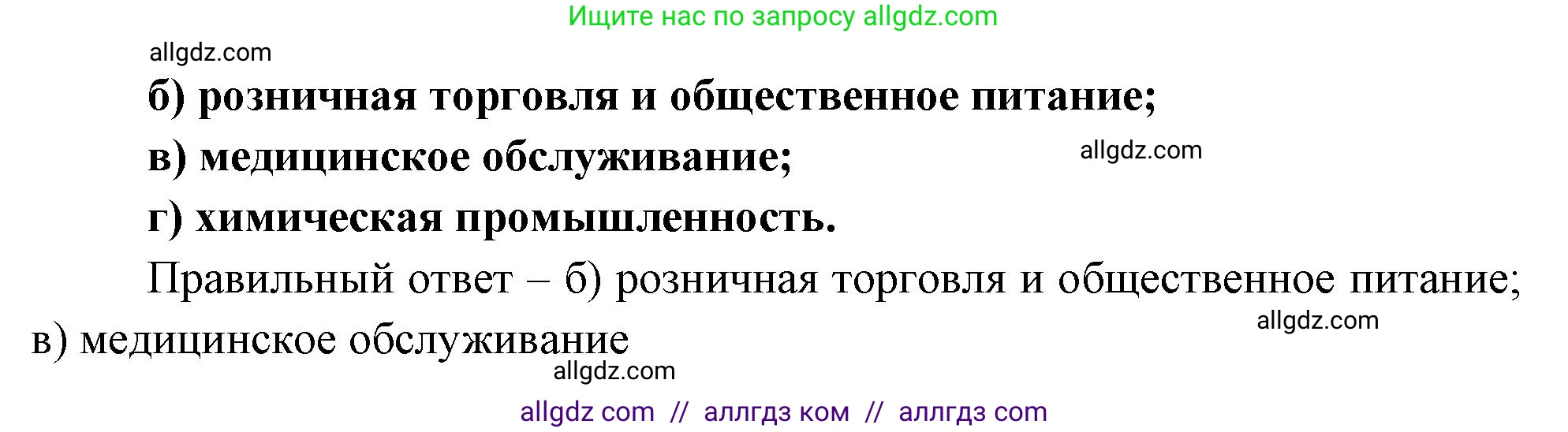 Ищите нас по запросу allgdz.com

allgdz.com

б) розничная торговля и общественное питание;

в) медицинское обслуживание;

allgdz.com

г) химическая промышленность.

Правильный ответ – б) розничная торговля и общественное питание; в) медицинское обслуживание

allgdz.com

allgdz.com

allgdz com // аллгдз ком // аллгдз com